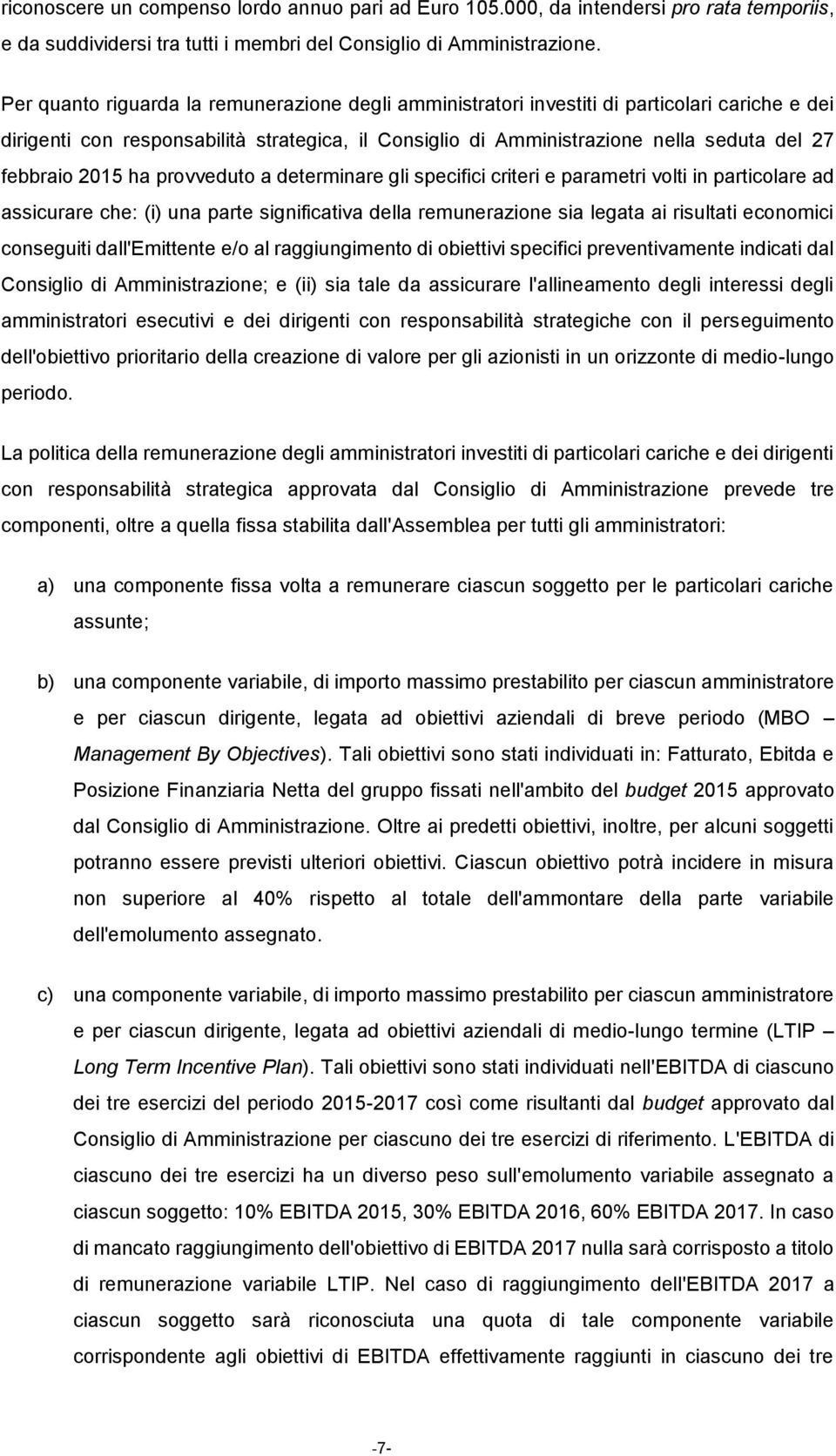 riconoscere un compenso lordo annuo pari ad Euro 105.000, da intendersi pro rata temporiis, e da suddividersi tra tutti i membri del Consiglio di Amministrazione.

Per quanto riguarda la remunerazione degli amministratori investiti di particolari cariche e dei dirigenti con responsabilità strategica, il Consiglio di Amministrazione nella seduta del 27 febbraio 2015 ha provveduto a determinare gli specifici criteri e parametri volti in particolare ad assicurare che: (i) una parte significativa della remunerazione sia legata ai risultati economici conseguiti dall'Emittente e/o al raggiungimento di obiettivi specifici preventivamente indicati dal Consiglio di Amministrazione; e (ii) sia tale da assicurare l'allineamento degli interessi degli amministratori esecutivi e dei dirigenti con responsabilità strategiche con il perseguimento dell'obiettivo prioritario della creazione di valore per gli azionisti in un orizzonte di medio-lungo periodo.

La politica della remunerazione degli amministratori investiti di particolari cariche e dei dirigenti con responsabilità strategica approvata dal Consiglio di Amministrazione prevede tre componenti, oltre a quella fissa stabilita dall'Assemblea per tutti gli amministratori:

a) una componente fissa volta a remunerare ciascun soggetto per le particolari cariche assunte;

b) una componente variabile, di importo massimo prestabilito per ciascun amministratore e per ciascun dirigente, legata ad obiettivi aziendali di breve periodo (MBO – Management By Objectives). Tali obiettivi sono stati individuati in: Fatturato, Ebitda e Posizione Finanziaria Netta del gruppo fissati nell'ambito del budget 2015 approvato dal Consiglio di Amministrazione. Oltre ai predetti obiettivi, inoltre, per alcuni soggetti potranno essere previsti ulteriori obiettivi. Ciascun obiettivo potrà incidere in misura non superiore al 40% rispetto al totale dell'ammontare della parte variabile dell'emolumento assegnato.

c) una componente variabile, di importo massimo prestabilito per ciascun amministratore e per ciascun dirigente, legata ad obiettivi aziendali di medio-lungo termine (LTIP – Long Term Incentive Plan). Tali obiettivi sono stati individuati nell'EBITDA di ciascuno dei tre esercizi del periodo 2015-2017 così come risultanti dal budget approvato dal Consiglio di Amministrazione per ciascuno dei tre esercizi di riferimento. L'EBITDA di ciascuno dei tre esercizi ha un diverso peso sull'emolumento variabile assegnato a ciascun soggetto: 10% EBITDA 2015, 30% EBITDA 2016, 60% EBITDA 2017. In caso di mancato raggiungimento dell'obiettivo di EBITDA 2017 nulla sarà corrisposto a titolo di remunerazione variabile LTIP. Nel caso di raggiungimento dell'EBITDA 2017 a ciascun soggetto sarà riconosciuta una quota di tale componente variabile corrispondente agli obiettivi di EBITDA effettivamente raggiunti in ciascuno dei tre

-7-